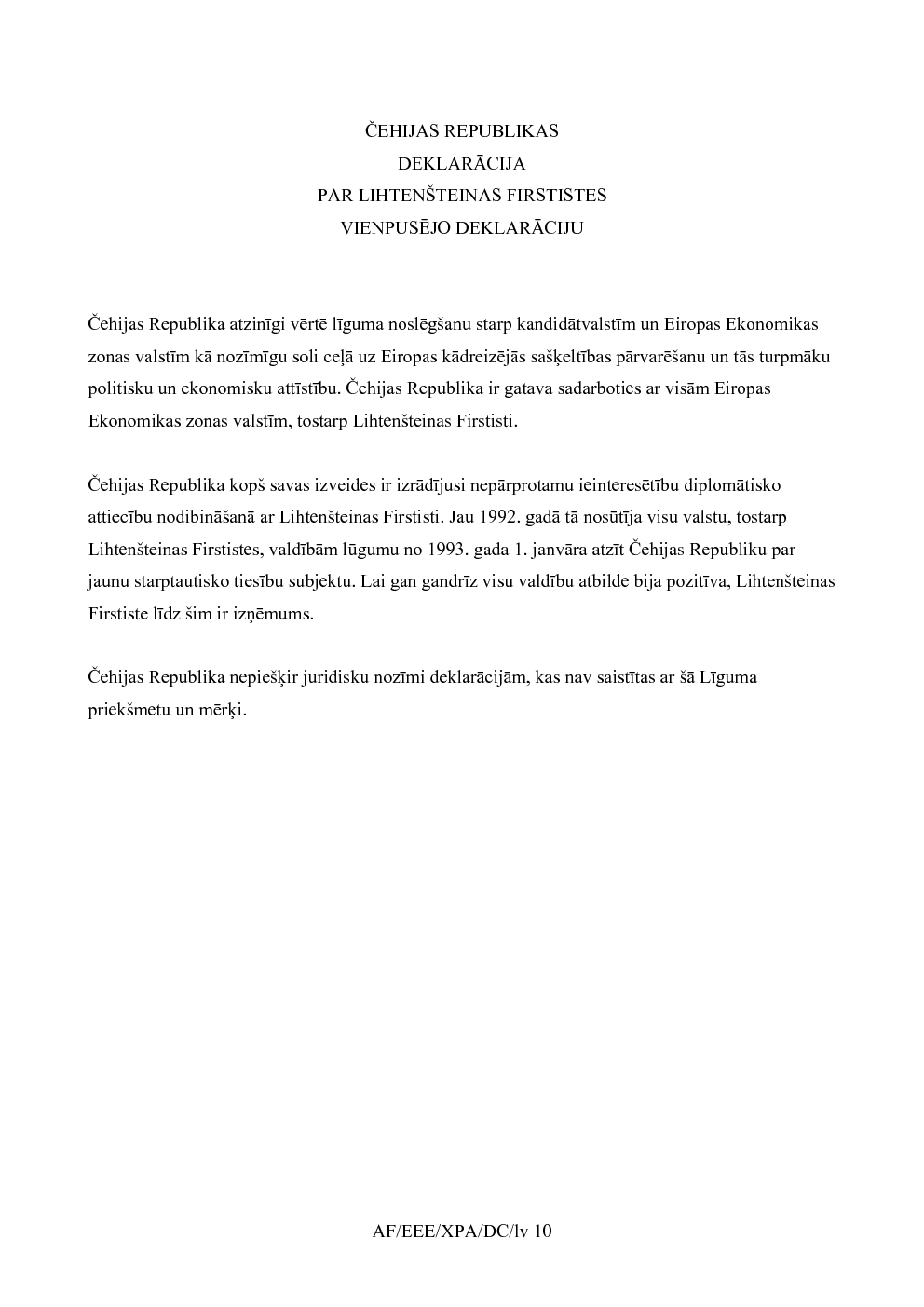 ČEHIJAS REPUBLIKAS
DEKLARĀCIJA
PAR LIHTENŠTEINAS FIRSTISTES
VIENPUSĒJO DEKLARĀCIJU

Čehijas Republika atzinīgi vērtē līguma noslēgšanu starp kandidātvalstīm un Eiropas Ekonomikas zonas valstīm kā nozīmīgu soli ceļā uz Eiropas kādreizējās sašķeltības pārvarēšanu un tās turpmāku politisku un ekonomisku attīstību. Čehijas Republika ir gatava sadarboties ar visām Eiropas Ekonomikas zonas valstīm, tostarp Lihtenšteinas Firstisti.

Čehijas Republika kopš savas izveides ir izrādījusi nepārprotamu ieinteresētību diplomātisko attiecību nodibināšanā ar Lihtenšteinas Firstisti. Jau 1992. gadā tā nosūtīja visu valstu, tostarp Lihtenšteinas Firstistes, valdībām lūgumu no 1993. gada 1. janvāra atzīt Čehijas Republiku par jaunu starptautisko tiesību subjektu. Lai gan gandrīz visu valdību atbilde bija pozitīva, Lihtenšteinas Firstiste līdz šim ir izņēmums.

Čehijas Republika nepiešķir juridisku nozīmi deklarācijām, kas nav saistītas ar šā Līguma priekšmetu un mērķi.

AF/EEE/XPA/DC/lv 10